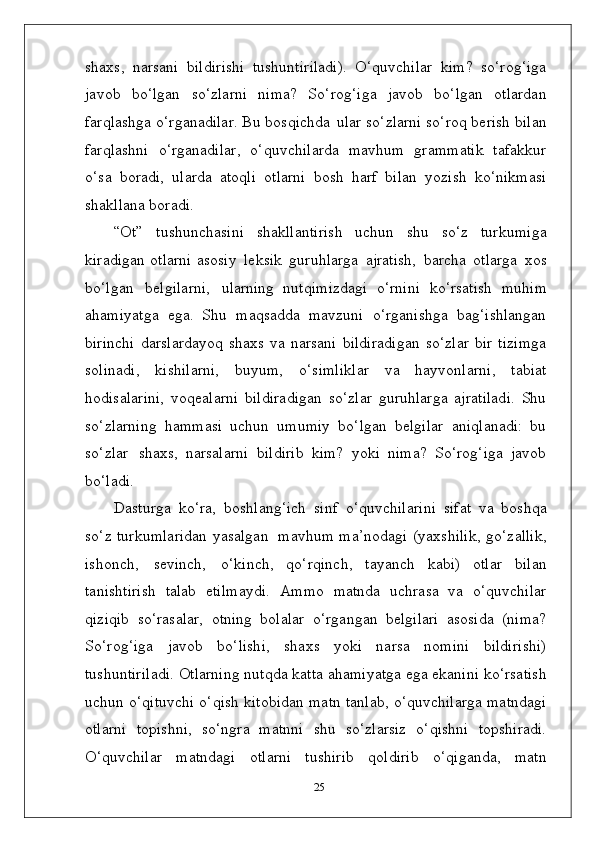 shaxs, narsani bildirishi tushuntiriladi). O‘quvchilar kim? so‘rog‘iga javob bo‘lgan so‘zlarni nima? So‘rog‘iga javob bo‘lgan otlardan farqlashga o‘rganadilar. Bu bosqichda ular so‘zlarni so‘roq berish bilan farqlashni o‘rganadilar, o‘quvchilarda mavhum grammatik tafakkur o‘sa boradi, ularda atoqli otlarni bosh harf bilan yozish ko‘nikmasi shakllana boradi.

“Ot” tushunchasini shakllantirish uchun shu so‘z turkumiga kiradigan otlarni asosiy leksik guruhlarga ajratish, barcha otlarga xos bo‘lgan belgilarni, ularning nutqimizdagi o‘rnini ko‘rsatish muhim ahamiyatga ega. Shu maqsadda mavzuni o‘rganishga bag‘ishlangan birinchi darslardayoq shaxs va narsani bildiradigan so‘zlar bir tizimga solinadi, kishilarni, buyum, o‘simliklar va hayvonlarni, tabiat hodisalarini, voqealarni bildiradigan so‘zlar guruhlarga ajratiladi. Shu so‘zlarning hammasi uchun umumiy bo‘lgan belgilar aniqlanadi: bu so‘zlar shaxs, narsalarni bildirib kim? yoki nima? So‘rog‘iga javob bo‘ladi.

Dasturga ko‘ra, boshlang‘ich sinf o‘quvchilarini sifat va boshqa so‘z turkumlaridan yasalgan mavhum ma’nodagi (yaxshilik, go‘zallik, ishonch, sevinch, o‘kinch, qo‘rqinch, tayanch kabi) otlar bilan tanishtirish talab etilmaydi. Ammo matnda uchrasa va o‘quvchilar qiziqib so‘rasalar, otning bolalar o‘rgangan belgilari asosida (nima? So‘rog‘iga javob bo‘lishi, shaxs yoki narsa nomini bildirishi) tushuntiriladi. Otlarning nutqda katta ahamiyatga ega ekanini ko‘rsatish uchun o‘qituvchi o‘qish kitobidan matn tanlab, o‘quvchilarga matndagi otlarni topishni, so‘ngra matnni shu so‘zlarsiz o‘qishni topshiradi. O‘quvchilar matndagi otlarni tushirib qoldirib o‘qiganda, matn

25